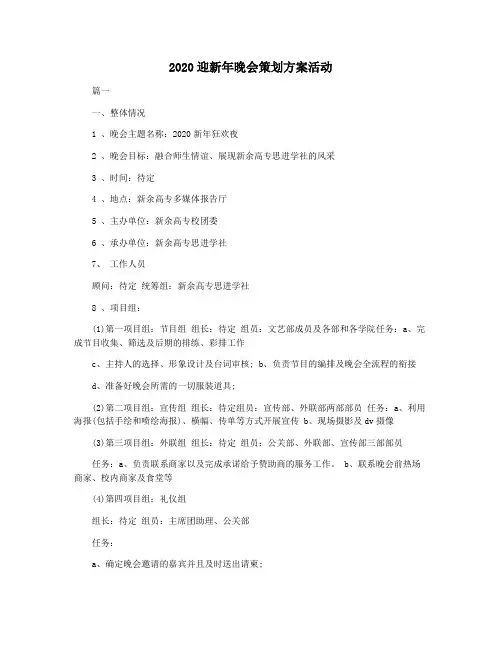 2020 迎新年晚会策划方案活动

篇一

一、整体情况

1 、晚会主题名称：2020 新年狂欢夜

2 、晚会目标：融合师生情谊、展现新余高专思进学社的风采

3 、时间：待定

4 、地点：新余高专多媒体报告厅

5 、主办单位：新余高专校团委

6 、承办单位：新余高专思进学社

7、 工作人员

顾问：待定 统筹组：新余高专思进学社

8 、项目组：

(1)第一项目组：节目组 组长：待定 组员：文艺部成员及各部和各学院任务：a、完成节目收集、筛选及后期的排练、彩排工作

c、主持人的选择、形象设计及台词审核；b、负责节目的编排及晚会全流程的衔接

d、准备好晚会所需的一切服装道具；

(2)第二项目组：宣传组 组长：待定组员：宣传部、外联部两部部员 任务：a、利用海报(包括手绘和喷绘海报)、横幅、传单等方式开展宣传 b、现场摄影及 dv 摄像

(3)第三项目组：外联组 组长：待定 组员：公关部、外联部、宣传部三部部员

任务：a、负责联系商家以及完成承诺给予赞助商的服务工作。 b、联系晚会前热场商家、校内商家及食堂等

(4)第四项目组：礼仪组

组长：待定 组员：主席团助理、公关部

任务：

a、确定晚会邀请的嘉宾并且及时送出请柬；